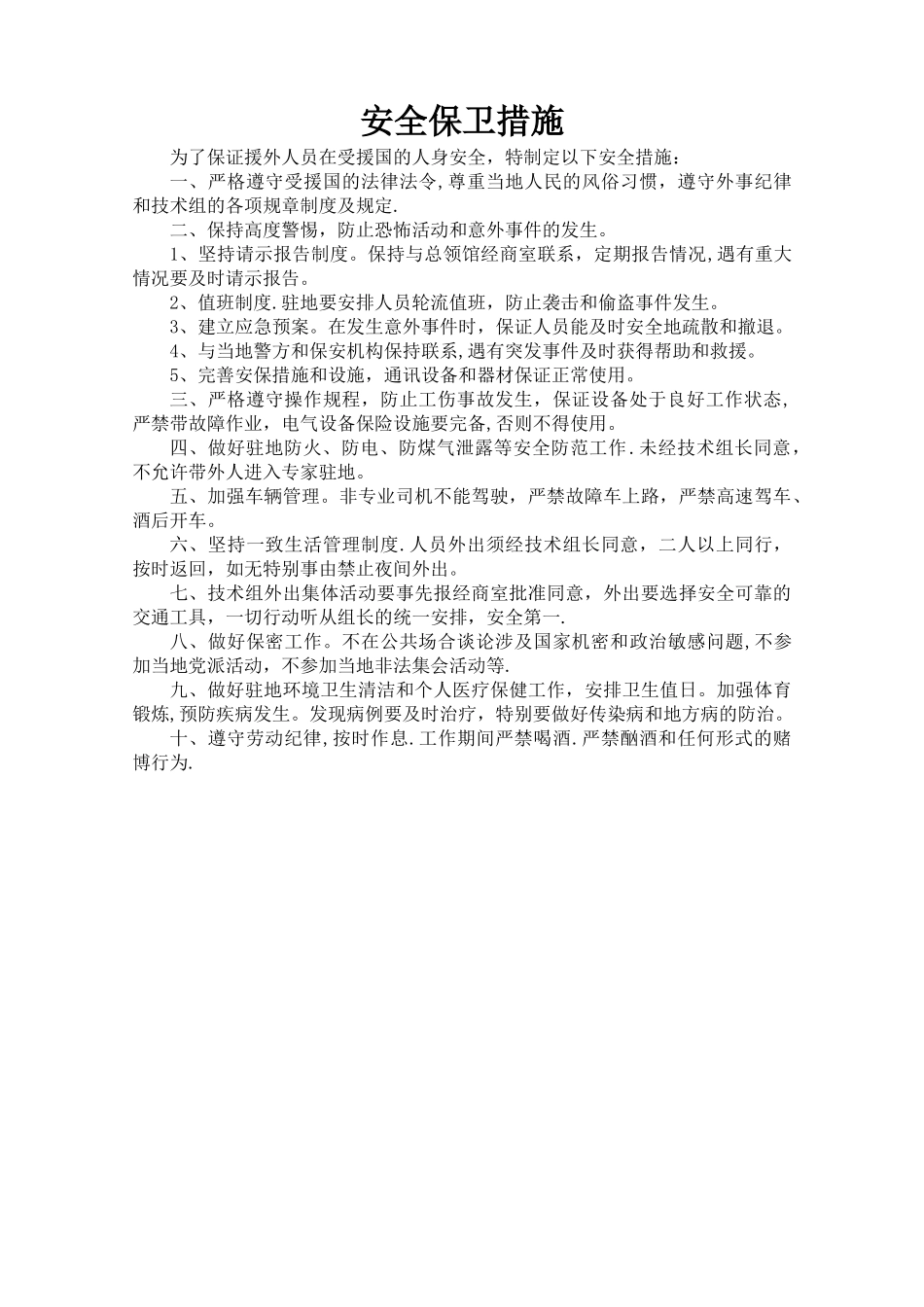 安全保卫措施

为了保证援外人员在受援国的人身安全，特制定以下安全措施：

一、严格遵守受援国的法律法令,尊重当地人民的风俗习惯，遵守外事纪律和技术组的各项规章制度及规定.

二、保持高度警惕，防止恐怖活动和意外事件的发生。

1、坚持请示报告制度。保持与总领馆经商室联系，定期报告情况,遇有重大情况要及时请示报告。

2、值班制度.驻地要安排人员轮流值班，防止袭击和偷盗事件发生。

3、建立应急预案。在发生意外事件时，保证人员能及时安全地疏散和撤退。

4、与当地警方和保安机构保持联系,遇有突发事件及时获得帮助和救援。

5、完善安保措施和设施，通讯设备和器材保证正常使用。

三、严格遵守操作规程，防止工伤事故发生，保证设备处于良好工作状态，严禁带故障作业，电气设备保险设施要完备,否则不得使用。

四、做好驻地防火、防电、防煤气泄露等安全防范工作.未经技术组长同意，不允许带外人进入专家驻地。

五、加强车辆管理。非专业司机不能驾驶，严禁故障车上路，严禁高速驾车、酒后开车。

六、坚持一致生活管理制度.人员外出须经技术组长同意，二人以上同行，按时返回，如无特别事由禁止夜间外出。

七、技术组外出集体活动要事先报经商室批准同意，外出要选择安全可靠的交通工具，一切行动听从组长的统一安排，安全第一.

八、做好保密工作。不在公共场合谈论涉及国家机密和政治敏感问题,不参加当地党派活动，不参加当地非法集会活动等.

九、做好驻地环境卫生清洁和个人医疗保健工作，安排卫生值日。加强体育锻炼,预防疾病发生。发现病例要及时治疗，特别要做好传染病和地方病的防治。

十、遵守劳动纪律,按时作息.工作期间严禁喝酒.严禁酗酒和任何形式的赌博行为.